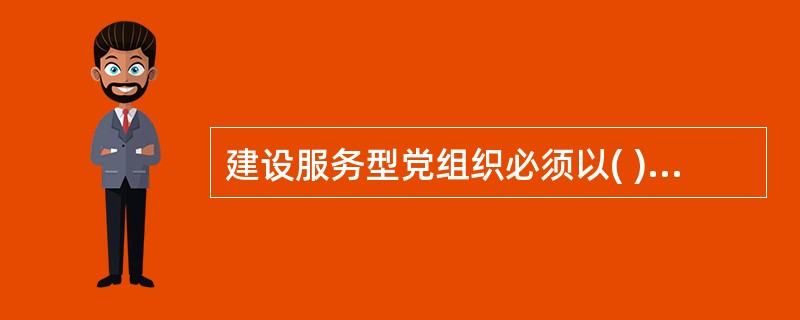 建设服务型党组织必须以( )...